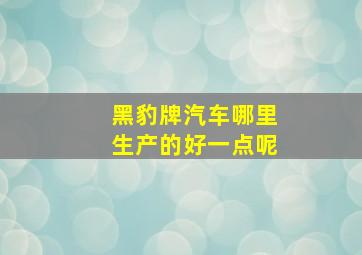 黑豹牌汽车哪里生产的好一点呢